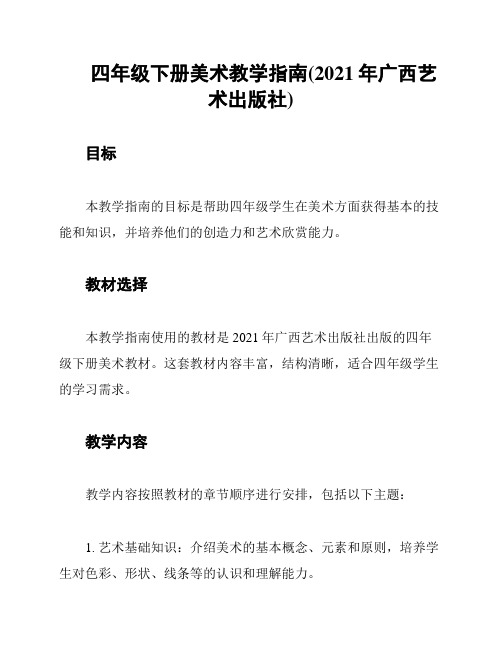 四年级下册美术教学指南(2021 年广西艺术出版社)

目标

本教学指南的目标是帮助四年级学生在美术方面获得基本的技能和知识，并培养他们的创造力和艺术欣赏能力。

教材选择

本教学指南使用的教材是 2021 年广西艺术出版社出版的四年级下册美术教材。这套教材内容丰富，结构清晰，适合四年级学生的学习需求。

教学内容

教学内容按照教材的章节顺序进行安排，包括以下主题：

1. 艺术基础知识：介绍美术的基本概念、元素和原则，培养学生对色彩、形状、线条等的认识和理解能力。